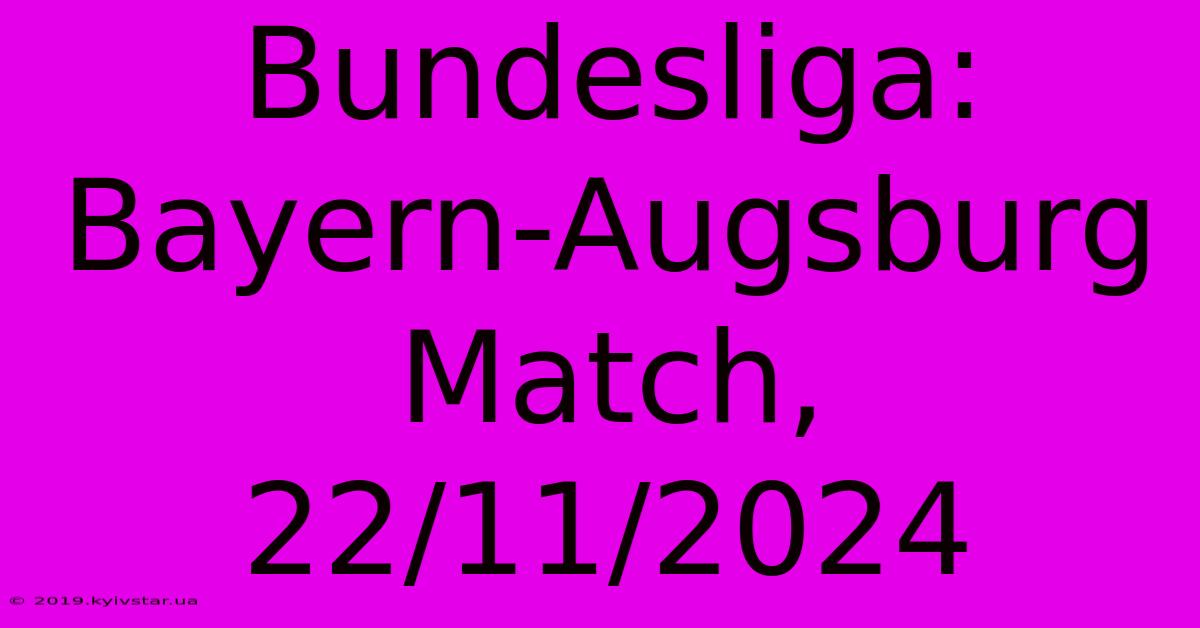 Bundesliga: Bayern-Augsburg Match, 22/11/2024

© 2019.kyivstar.ua